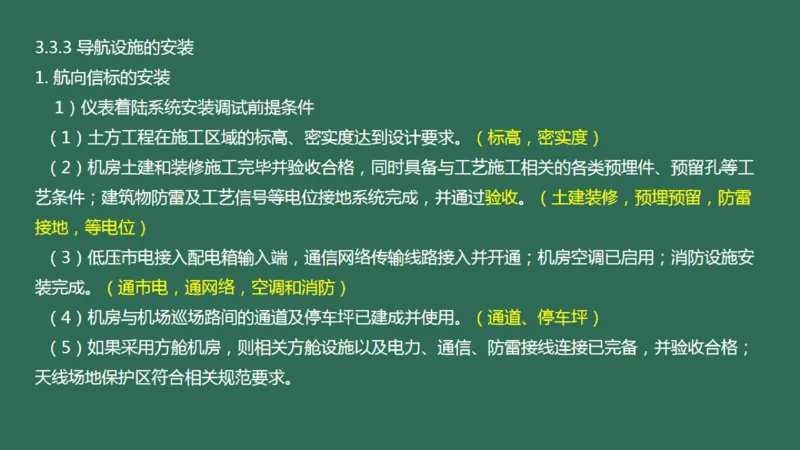 3.3.3 导航设施的安装

1. 航向信标的安装

1）仪表着陆系统安装调试前提条件

（1）土方工程在施工区域的标高、密实度达到设计要求。（标高，密实度）

（2）机房土建和装修施工完毕并验收合格，同时具备与工艺施工相关的各类预埋件、预留孔等工艺条件；建筑物防雷及工艺信号等电位接地系统完成，并通过验收。（土建装修，预埋预留，防雷接地，等电位）

（3）低压市电接入配电箱输入端，通信网络传输线路接入并开通；机房空调已启用；消防设施安装完成。（通市电，通网络，空调和消防）

（4）机房与机场巡场路间的通道及停车坪已建成并使用。（通道、停车坪）

（5）如果采用方舱机房，则相关方舱设施以及电力、通信、防雷接线连接已完备，并验收合格；天线场地保护区符合相关规范要求。